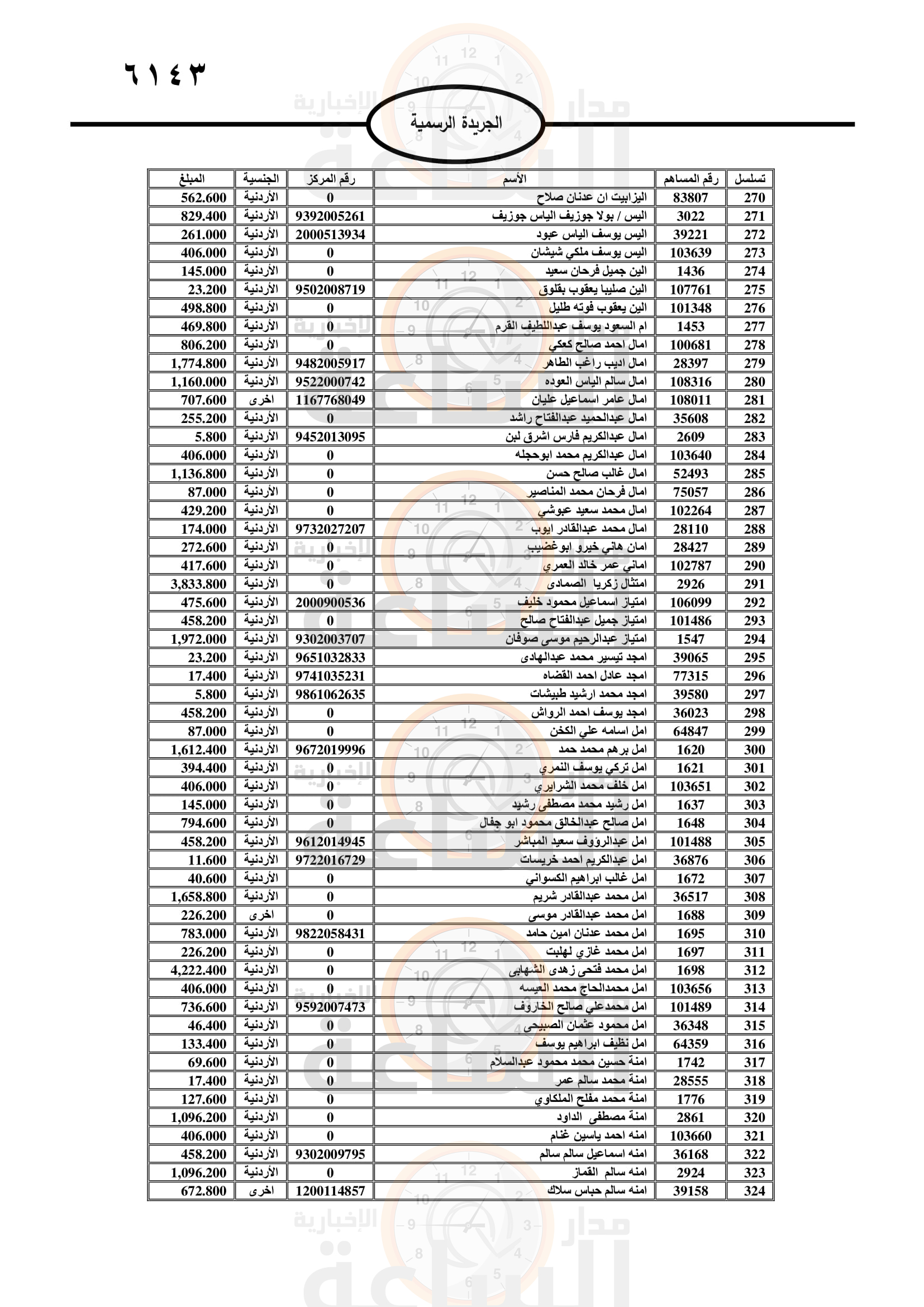 ٦١٤٣

الجريدة الرسمية

| تسلسل | رقم المساهم | الأسم | رقم المركز | الجنسية | المبلغ |
|---|---|---|---|---|---|
| 270 | 83807 | اليزابيت ان عدنان صلاح | 0 | الأردنية | 562.600 |
| 271 | 3022 | اليس / بولا جوزيف الياس جوزيف | 9392005261 | الأردنية | 829.400 |
| 272 | 39221 | اليس يوسف الياس عبود | 2000513934 | الأردنية | 261.000 |
| 273 | 103639 | اليس يوسف ملكي شيشان | 0 | الأردنية | 406.000 |
| 274 | 1436 | الين جميل فرحان سعيد | 0 | الأردنية | 145.000 |
| 275 | 107761 | الين صليبا يعقوب بقلوق | 9502008719 | الأردنية | 23.200 |
| 276 | 101348 | الين يعقوب فوته طليل | 0 | الأردنية | 498.800 |
| 277 | 1453 | ام السعود يوسف عبداللطيف القرم | 0 | الأردنية | 469.800 |
| 278 | 100681 | امال احمد صالح كعكي | 0 | الأردنية | 806.200 |
| 279 | 28397 | امال اديب راغب الطاهر | 9482005917 | الأردنية | 1,774.800 |
| 280 | 108316 | امال سالم الياس العوده | 9522000742 | الأردنية | 1,160.000 |
| 281 | 108011 | امال عامر اسماعيل عليان | 1167768049 | اخرى | 707.600 |
| 282 | 35608 | امال عبدالحميد عبدالفتاح راشد | 0 | الأردنية | 255.200 |
| 283 | 2609 | امال عبدالكريم فارس اشرق لبن | 9452013095 | الأردنية | 5.800 |
| 284 | 103640 | امال عبدالكريم محمد ابوحجله | 0 | الأردنية | 406.000 |
| 285 | 52493 | امال غالب صالح حسن | 0 | الأردنية | 1,136.800 |
| 286 | 75057 | امال فرحان محمد المناصير | 0 | الأردنية | 87.000 |
| 287 | 102264 | امال محمد سعيد عبوشي | 0 | الأردنية | 429.200 |
| 288 | 28110 | امال محمد عبدالقادر ايوب | 9732027207 | الأردنية | 174.000 |
| 289 | 28427 | امان هاني خيرو ابوغضيب | 0 | الأردنية | 272.600 |
| 290 | 102787 | اماني عمر خالد العمري | 0 | الأردنية | 417.600 |
| 291 | 2926 | امتثال زكريا الصمادى | 0 | الأردنية | 3,833.800 |
| 292 | 106099 | امتياز اسماعيل محمود خليف | 2000900536 | الأردنية | 475.600 |
| 293 | 101486 | امتياز جميل عبدالفتاح صالح | 0 | الأردنية | 458.200 |
| 294 | 1547 | امتياز عبدالرحيم موسى صوفان | 9302003707 | الأردنية | 1,972.000 |
| 295 | 39065 | امجد تيسير محمد عبدالهادى | 9651032833 | الأردنية | 23.200 |
| 296 | 77315 | امجد عادل احمد القضاه | 9741035231 | الأردنية | 17.400 |
| 297 | 39580 | امجد محمد ارشيد طبيشات | 9861062635 | الأردنية | 5.800 |
| 298 | 36023 | امجد يوسف احمد الرواش | 0 | الأردنية | 458.200 |
| 299 | 64847 | امل اسامه علي الكخن | 0 | الأردنية | 87.000 |
| 300 | 1620 | امل برهم محمد حمد | 9672019996 | الأردنية | 1,612.400 |
| 301 | 1621 | امل تركي يوسف النمري | 0 | الأردنية | 394.400 |
| 302 | 103651 | امل خلف محمد الشرايري | 0 | الأردنية | 406.000 |
| 303 | 1637 | امل رشيد محمد مصطفى رشيد | 0 | الأردنية | 145.000 |
| 304 | 1648 | امل صالح عبدالخالق محمود ابو جفال | 0 | الأردنية | 794.600 |
| 305 | 101488 | امل عبدالرؤوف سعيد المباشر | 9612014945 | الأردنية | 458.200 |
| 306 | 36876 | امل عبدالكريم احمد خريسات | 9722016729 | الأردنية | 11.600 |
| 307 | 1672 | امل غالب ابراهيم الكسواني | 0 | الأردنية | 40.600 |
| 308 | 36517 | امل محمد عبدالقادر شريم | 0 | الأردنية | 1,658.800 |
| 309 | 1688 | امل محمد عبدالقادر موسى | 0 | اخرى | 226.200 |
| 310 | 1695 | امل محمد عدنان امين حامد | 9822058431 | الأردنية | 783.000 |
| 311 | 1697 | امل محمد غازي لهلبت | 0 | الأردنية | 226.200 |
| 312 | 1698 | امل محمد فتحى زهدى الشهابى | 0 | الأردنية | 4,222.400 |
| 313 | 103656 | امل محمدالحاج محمد العيسه | 0 | الأردنية | 406.000 |
| 314 | 101489 | امل محمدعلي صالح الخاروف | 9592007473 | الأردنية | 736.600 |
| 315 | 36348 | امل محمود عثمان الصبيحى | 0 | الأردنية | 46.400 |
| 316 | 64359 | امل نظيف ابراهيم يوسف | 0 | الأردنية | 133.400 |
| 317 | 1742 | امنة حسين محمد محمود عبدالسلام | 0 | الأردنية | 69.600 |
| 318 | 28555 | امنة محمد سالم عمر | 0 | الأردنية | 17.400 |
| 319 | 1776 | امنة محمد مفلح الملكاوي | 0 | الأردنية | 127.600 |
| 320 | 2861 | امنة مصطفى الداود | 0 | الأردنية | 1,096.200 |
| 321 | 103660 | امنه احمد ياسين غنام | 0 | الأردنية | 406.000 |
| 322 | 36168 | امنه اسماعيل سالم سالم | 9302009795 | الأردنية | 458.200 |
| 323 | 2924 | امنه سالم القماز | 0 | الأردنية | 1,096.200 |
| 324 | 39158 | امنه سالم حباس سلاك | 1200114857 | اخرى | 672.800 |

مدار الساعة الإخبارية